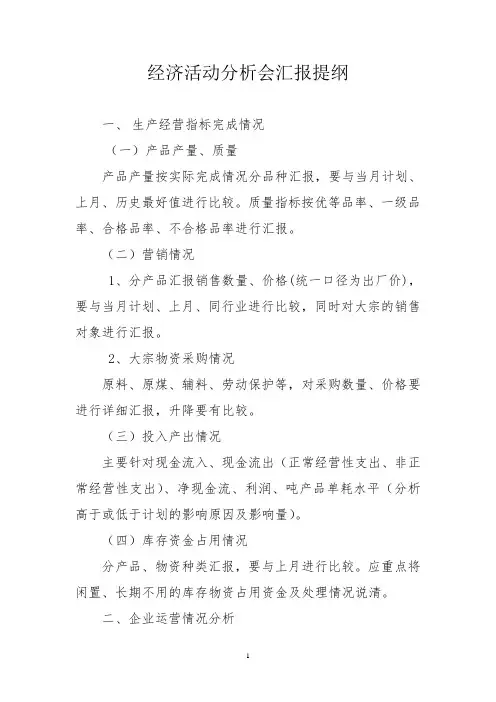 经济活动分析会汇报提纲

一、 生产经营指标完成情况

（一）产品产量、质量

产品产量按实际完成情况分品种汇报，要与当月计划、上月、历史最好值进行比较。质量指标按优等品率、一级品率、合格品率、不合格品率进行汇报。

（二）营销情况

1、分产品汇报销售数量、价格(统一口径为出厂价)，要与当月计划、上月、同行业进行比较，同时对大宗的销售对象进行汇报。

2、大宗物资采购情况

原料、原煤、辅料、劳动保护等，对采购数量、价格要进行详细汇报，升降要有比较。

（三）投入产出情况

主要针对现金流入、现金流出（正常经营性支出、非正常经营性支出)、净现金流、利润、吨产品单耗水平（分析高于或低于计划的影响原因及影响量)。

（四）库存资金占用情况

分产品、物资种类汇报，要与上月进行比较。应重点将闲置、长期不用的库存物资占用资金及处理情况说清。

二、企业运营情况分析

1